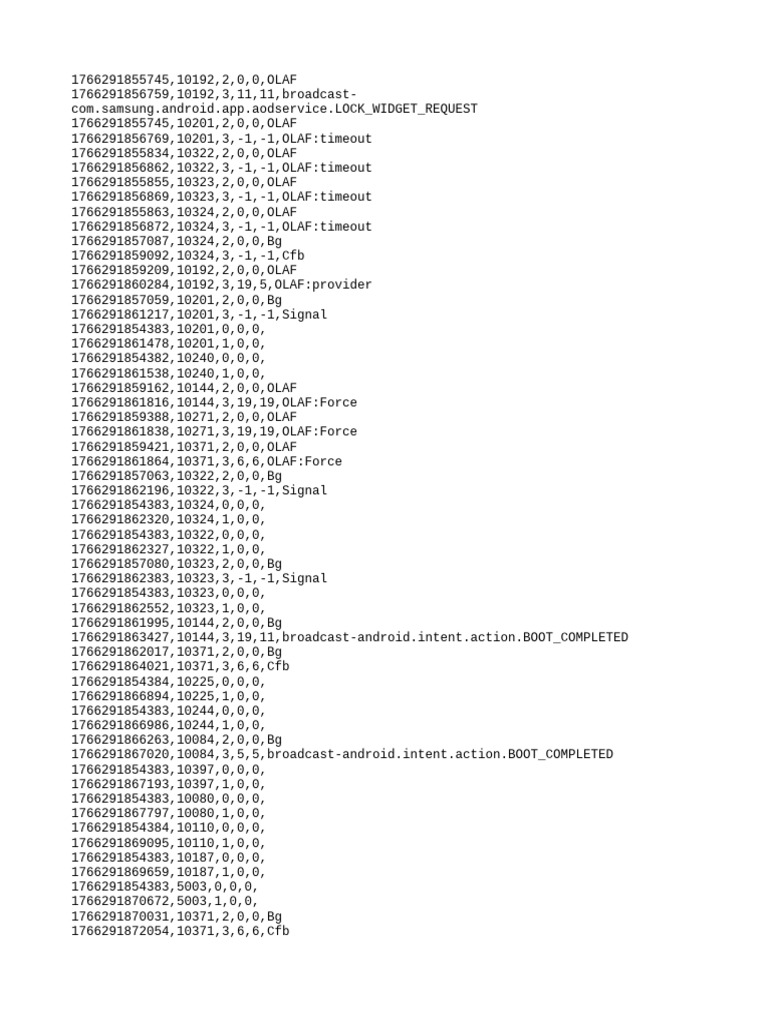 1766291855745,10192,2,0,0,OLAF
1766291856759,10192,3,11,11,broadcast-com.samsung.android.app.aodservice.LOCK_WIDGET_REQUEST
1766291855745,10201,2,0,0,OLAF
1766291856769,10201,3,-1,-1,OLAF:timeout
1766291855834,10322,2,0,0,OLAF
1766291856862,10322,3,-1,-1,OLAF:timeout
1766291855855,10323,2,0,0,OLAF
1766291856869,10323,3,-1,-1,OLAF:timeout
1766291855863,10324,2,0,0,OLAF
1766291856872,10324,3,-1,-1,OLAF:timeout
1766291857087,10324,2,0,0,Bg
1766291859092,10324,3,-1,-1,Cfb
1766291859209,10192,2,0,0,OLAF
1766291860284,10192,3,19,5,OLAF:provider
1766291857059,10201,2,0,0,Bg
1766291861217,10201,3,-1,-1,Signal
1766291854383,10201,0,0,0,
1766291861478,10201,1,0,0,
1766291854382,10240,0,0,0,
1766291861538,10240,1,0,0,
1766291859162,10144,2,0,0,OLAF
1766291861816,10144,3,19,19,OLAF:Force
1766291859388,10271,2,0,0,OLAF
1766291861838,10271,3,19,19,OLAF:Force
1766291859421,10371,2,0,0,OLAF
1766291861864,10371,3,6,6,OLAF:Force
1766291857063,10322,2,0,0,Bg
1766291862196,10322,3,-1,-1,Signal
1766291854383,10324,0,0,0,
1766291862320,10324,1,0,0,
1766291854383,10322,0,0,0,
1766291862327,10322,1,0,0,
1766291857080,10323,2,0,0,Bg
1766291862383,10323,3,-1,-1,Signal
1766291854383,10323,0,0,0,
1766291862552,10323,1,0,0,
1766291861995,10144,2,0,0,Bg
1766291863427,10144,3,19,11,broadcast-android.intent.action.BOOT_COMPLETED
1766291862017,10371,2,0,0,Bg
1766291864021,10371,3,6,6,Cfb
1766291854384,10225,0,0,0,
1766291866894,10225,1,0,0,
1766291854383,10244,0,0,0,
1766291866986,10244,1,0,0,
1766291866263,10084,2,0,0,Bg
1766291867020,10084,3,5,5,broadcast-android.intent.action.BOOT_COMPLETED
1766291854383,10397,0,0,0,
1766291867193,10397,1,0,0,
1766291854383,10080,0,0,0,
1766291867797,10080,1,0,0,
1766291854384,10110,0,0,0,
1766291869095,10110,1,0,0,
1766291854383,10187,0,0,0,
1766291869659,10187,1,0,0,
1766291854383,5003,0,0,0,
1766291870672,5003,1,0,0,
1766291870031,10371,2,0,0,Bg
1766291872054,10371,3,6,6,Cfb